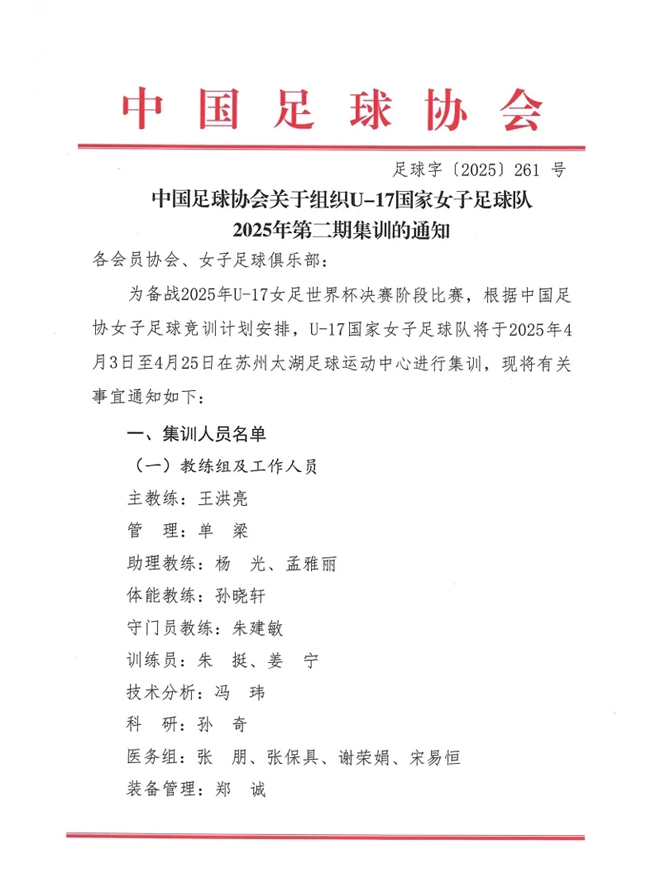 中国足球协会

足球字〔2025〕261 号

中国足球协会关于组织U-17国家女子足球队2025年第二期集训的通知

各会员协会、女子足球俱乐部：

为备战2025年U-17女足世界杯决赛阶段比赛，根据中国足协女子足球竞训计划安排，U-17国家女子足球队将于2025年4月3日至4月25日在苏州太湖足球运动中心进行集训，现将有关事宜通知如下：

一、集训人员名单

（一）教练组及工作人员

主教练：王洪亮

管　理：单　梁

助理教练：杨　光、孟雅丽

体能教练：孙晓轩

守门员教练：朱建敏

训练员：朱　挺、姜　宁

技术分析：冯　玮

科　研：孙　奇

医务组：张　朋、张保具、谢荣娟、宋易恒

装备管理：郑　诚